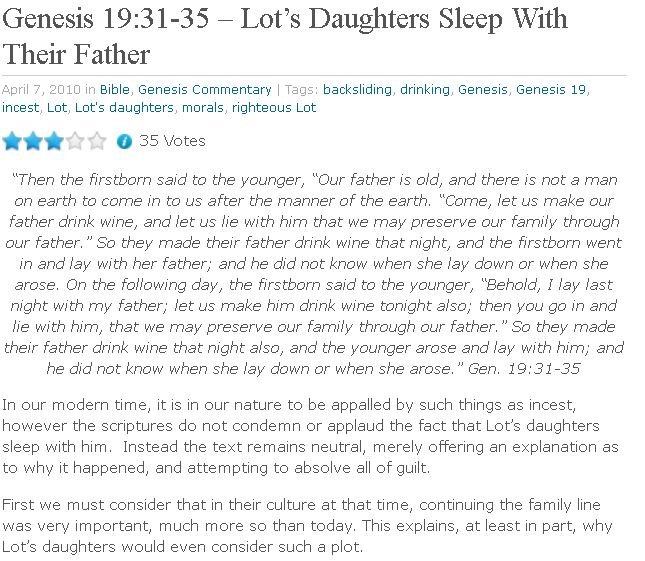 Genesis 19:31-35 – Lot's Daughters Sleep With Their Father

April 7, 2010 in Bible, Genesis Commentary | Tags: backsliding, drinking, Genesis, Genesis 19, incest, Lot, Lot's daughters, morals, righteous Lot

35 Votes

"Then the firstborn said to the younger, "Our father is old, and there is not a man on earth to come in to us after the manner of the earth. "Come, let us make our father drink wine, and let us lie with him that we may preserve our family through our father." So they made their father drink wine that night, and the firstborn went in and lay with her father; and he did not know when she lay down or when she arose. On the following day, the firstborn said to the younger, "Behold, I lay last night with my father; let us make him drink wine tonight also; then you go in and lie with him, that we may preserve our family through our father." So they made their father drink wine that night also, and the younger arose and lay with him; and he did not know when she lay down or when she arose." Gen. 19:31-35

In our modern time, it is in our nature to be appalled by such things as incest, however the scriptures do not condemn or applaud the fact that Lot's daughters sleep with him. Instead the text remains neutral, merely offering an explanation as to why it happened, and attempting to absolve all of guilt.

First we must consider that in their culture at that time, continuing the family line was very important, much more so than today. This explains, at least in part, why Lot's daughters would even consider such a plot.